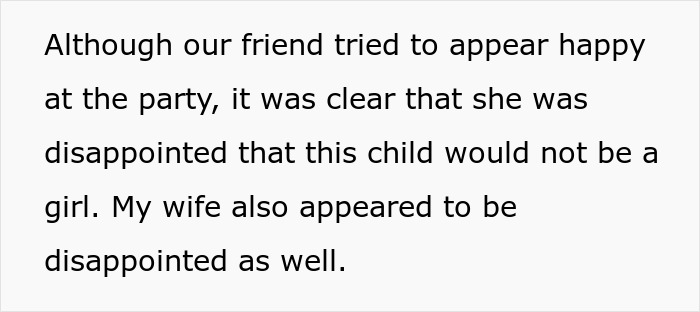 Although our friend tried to appear happy at the party, it was clear that she was disappointed that this child would not be a girl. My wife also appeared to be disappointed as well.